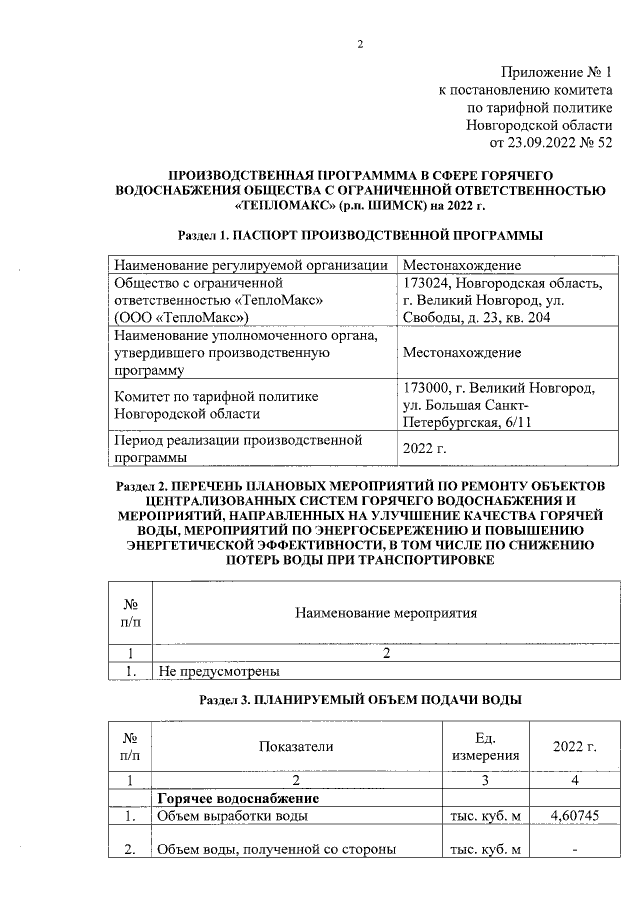 2

Приложение № 1
к постановлению комитета
по тарифной политике
Новгородской области
от 23.09.2022 № 52

ПРОИЗВОДСТВЕННАЯ ПРОГРАМММА В СФЕРЕ ГОРЯЧЕГО ВОДОСНАБЖЕНИЯ ОБЩЕСТВА С ОГРАНИЧЕННОЙ ОТВЕТСТВЕННОСТЬЮ «ТЕПЛОМАКС» (р.п. ШИМСК) на 2022 г.

Раздел 1. ПАСПОРТ ПРОИЗВОДСТВЕННОЙ ПРОГРАММЫ

| Наименование регулируемой организации | Местонахождение |
|---|---|
| Общество с ограниченной ответственностью «ТеплоМакс» (ООО «ТеплоМакс») | 173024, Новгородская область, г. Великий Новгород, ул. Свободы, д. 23, кв. 204 |
| Наименование уполномоченного органа, утвердившего производственную программу | Местонахождение |
| Комитет по тарифной политике Новгородской области | 173000, г. Великий Новгород, ул. Большая Санкт-Петербургская, 6/11 |
| Период реализации производственной программы | 2022 г. |

Раздел 2. ПЕРЕЧЕНЬ ПЛАНОВЫХ МЕРОПРИЯТИЙ ПО РЕМОНТУ ОБЪЕКТОВ ЦЕНТРАЛИЗОВАННЫХ СИСТЕМ ГОРЯЧЕГО ВОДОСНАБЖЕНИЯ И МЕРОПРИЯТИЙ, НАПРАВЛЕННЫХ НА УЛУЧШЕНИЕ КАЧЕСТВА ГОРЯЧЕЙ ВОДЫ, МЕРОПРИЯТИЙ ПО ЭНЕРГОСБЕРЕЖЕНИЮ И ПОВЫШЕНИЮ ЭНЕРГЕТИЧЕСКОЙ ЭФФЕКТИВНОСТИ, В ТОМ ЧИСЛЕ ПО СНИЖЕНИЮ ПОТЕРЬ ВОДЫ ПРИ ТРАНСПОРТИРОВКЕ

| № п/п | Наименование мероприятия |
|---|---|
| 1 | 2 |
| 1. | Не предусмотрены |

Раздел 3. ПЛАНИРУЕМЫЙ ОБЪЕМ ПОДАЧИ ВОДЫ

| № п/п | Показатели | Ед. измерения | 2022 г. |
|---|---|---|---|
| 1 | 2 | 3 | 4 |
| | Горячее водоснабжение | | |
| 1. | Объем выработки воды | тыс. куб. м | 4,60745 |
| 2. | Объем воды, полученной со стороны | тыс. куб. м | - |